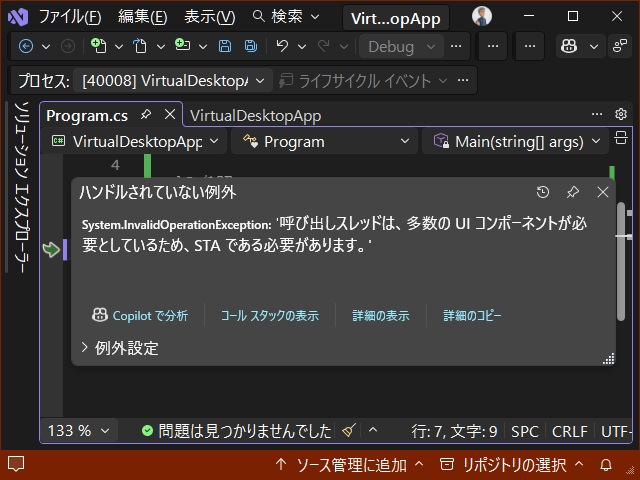 ファイル(F) 編集(E) 表示(V) 検索 Virt...opApp

Debug

プロセス: [40008] VirtualDesktopA ライフサイクル イベント

ソリューション エクスプローラー

Program.cs VirtualDesktopApp

VirtualDesktopApp Program Main(string[] args)

4

ハンドルされていない例外

System.InvalidOperationException: '呼び出しスレッドは、多数の UI コンポーネントが必要としているため、STA である必要があります。'

Copilot で分析 コール スタックの表示 詳細の表示 詳細のコピー

例外設定

133 % 問題は見つかりませんでした 行: 7, 文字: 9 SPC CRLF UTF-

ソース管理に追加 リポジトリの選択